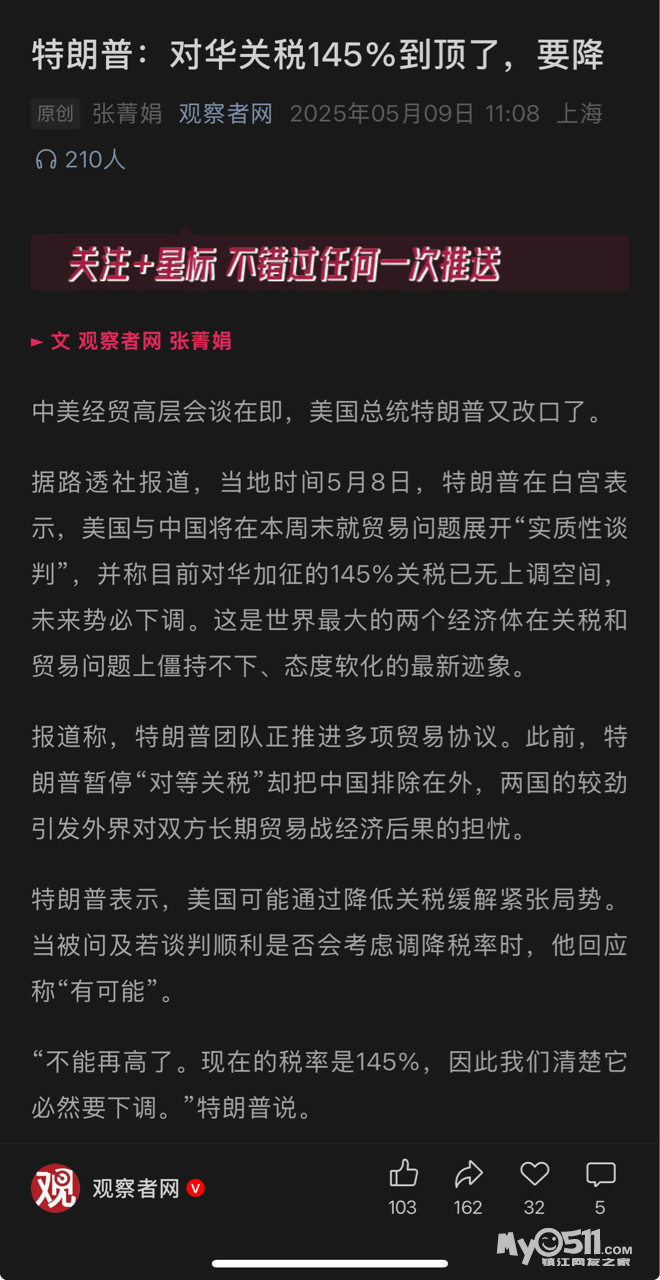 特朗普：对华关税145%到顶了，要降

原创 张菁娟 观察者网 2025年05月09日 11:08 上海

210人

关注+星标 不错过任何一次推送

► 文 观察者网 张菁娟

中美经贸高层会谈在即，美国总统特朗普又改口了。

据路透社报道，当地时间5月8日，特朗普在白宫表示，美国与中国将在本周末就贸易问题展开“实质性谈判”，并称目前对华加征的145%关税已无上调空间，未来势必下调。这是世界最大的两个经济体在关税和贸易问题上僵持不下、态度软化的最新迹象。

报道称，特朗普团队正推进多项贸易协议。此前，特朗普暂停“对等关税”却把中国排除在外，两国的较劲引发外界对双方长期贸易战经济后果的担忧。

特朗普表示，美国可能通过降低关税缓解紧张局势。当被问及若谈判顺利是否会考虑调降税率时，他回应称“有可能”。

“不能再高了。现在的税率是145%，因此我们清楚它必然要下调。”特朗普说。

观 观察者网

103 162 32 5

My0511.com 镇江网友之家